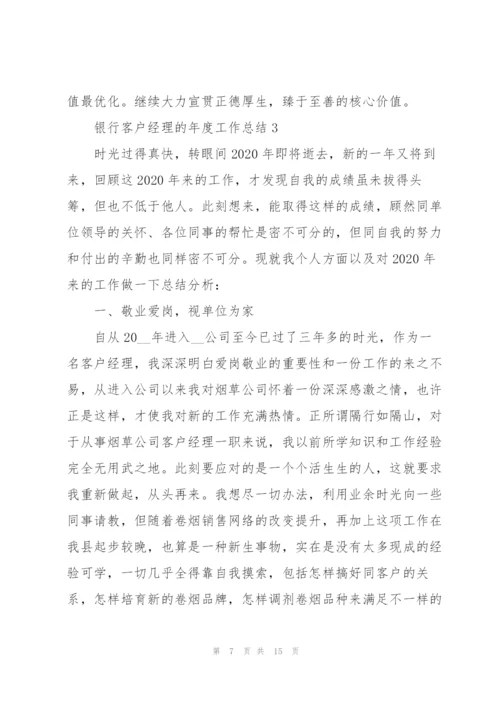 值最优化。继续大力宣贯正德厚生，臻于至善的核心价值。

银行客户经理的年度工作总结 3

时光过得真快，转眼间 2020 年即将逝去，新的一年又将到来，回顾这 2020 年来的工作，才发现自我的成绩虽未拔得头筹，但也不低于他人。此刻想来，能取得这样的成绩，顾然同单位领导的关怀、各位同事的帮忙是密不可分的，但同自我的努力和付出的辛勤也同样密不可分。现就我个人方面以及对 2020 年来的工作做一下总结分析：

一、敬业爱岗，视单位为家

自从 20__年进入__公司至今已过了三年多的时光，作为一名客户经理，我深深明白爱岗敬业的重要性和一份工作的来之不易，从进入公司以来我对烟草公司怀着一份深深感激之情，也许正是这样，才使我对新的工作充满热情。正所谓隔行如隔山，对于从事烟草公司客户经理一职来说，我以前所学知识和工作经验完全无用武之地。此刻要应对的是一个个活生生的人，这就要求我重新做起，从头再来。我想尽一切办法，利用业余时光向一些同事请教，但随着卷烟销售网络的改变提升，再加上这项工作在我县起步较晚，也算是一种新生事物，实在是没有太多现成的经验可学，一切几乎全得靠自我摸索，包括怎样搞好同客户的关系，怎样培育新的卷烟品牌，怎样调剂卷烟品种来满足不一样的

第 7 页 共 15 页